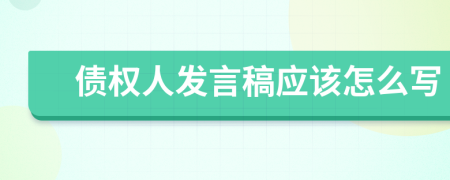 债权人发言稿应该怎么写